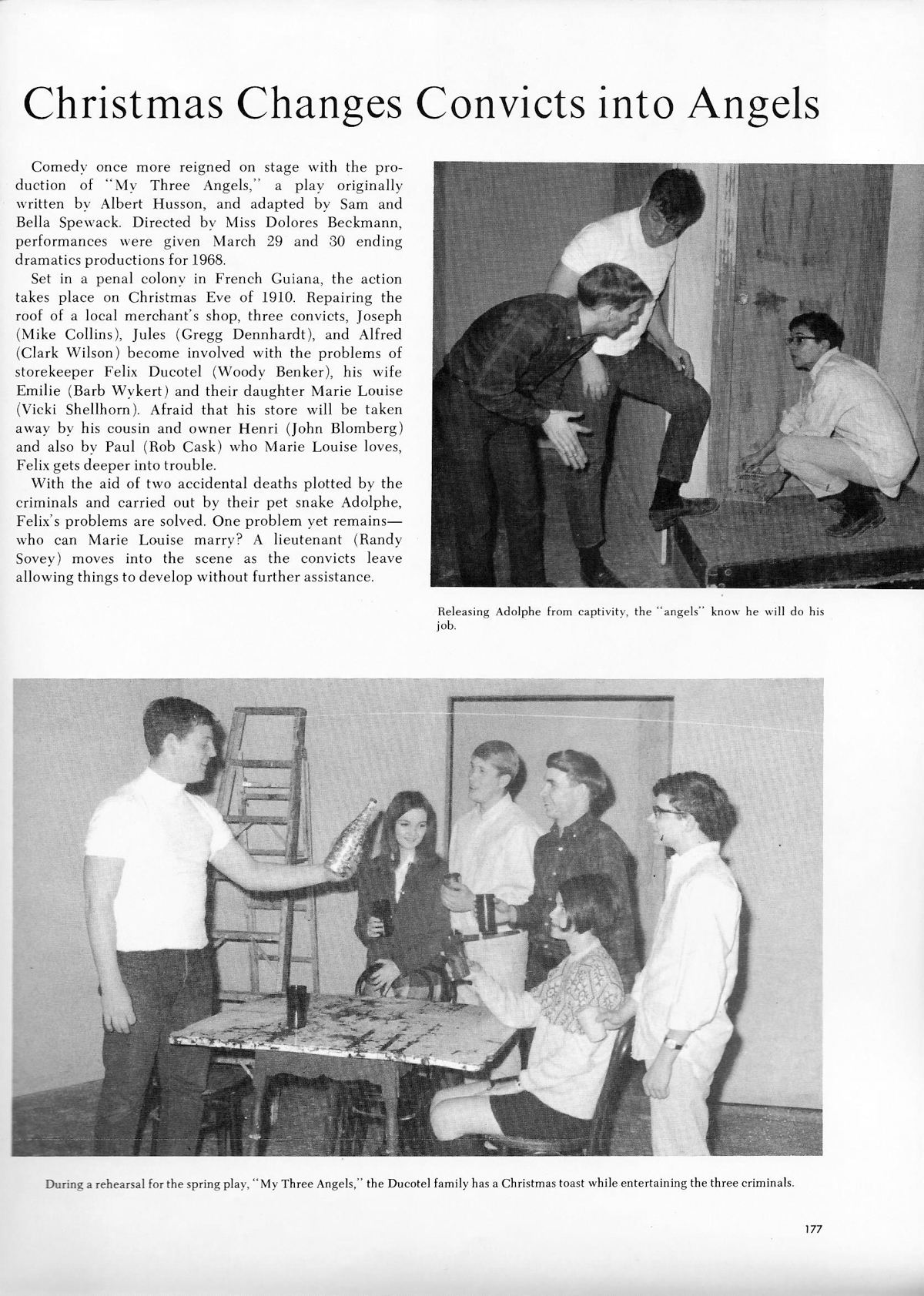 Christmas Changes Convicts into Angels

Comedy once more reigned on stage with the production of "My Three Angels," a play originally written by Albert Husson, and adapted by Sam and Bella Spewack. Directed by Miss Dolores Beckmann, performances were given March 29 and 30 ending dramatics productions for 1968.

Set in a penal colony in French Guiana, the action takes place on Christmas Eve of 1910. Repairing the roof of a local merchant's shop, three convicts, Joseph (Mike Collins), Jules (Gregg Dennhardt), and Alfred (Clark Wilson) become involved with the problems of storekeeper Felix Ducotel (Woody Benker), his wife Emilie (Barb Wykert) and their daughter Marie Louise (Vicki Shellhorn). Afraid that his store will be taken away by his cousin and owner Henri (John Blomberg) and also by Paul (Rob Cask) who Marie Louise loves, Felix gets deeper into trouble.

With the aid of two accidental deaths plotted by the criminals and carried out by their pet snake Adolphe, Felix's problems are solved. One problem yet remains—who can Marie Louise marry? A lieutenant (Randy Sovey) moves into the scene as the convicts leave allowing things to develop without further assistance.

Releasing Adolphe from captivity, the "angels" know he will do his job.

During a rehearsal for the spring play, "My Three Angels," the Ducotel family has a Christmas toast while entertaining the three criminals.

177